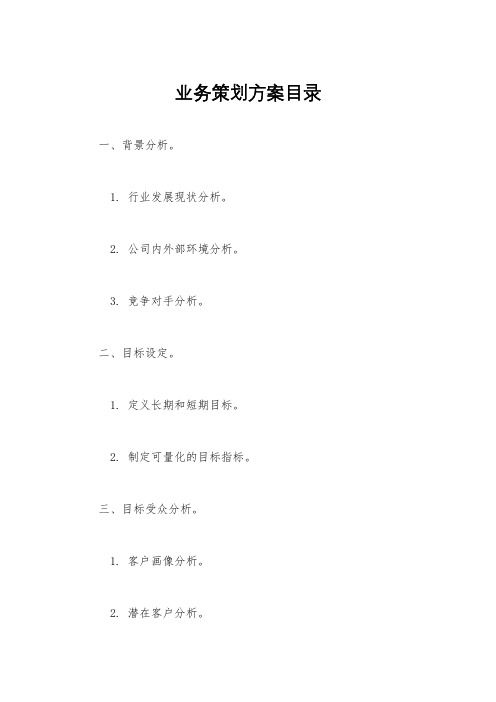 业务策划方案目录

一、背景分析。

1. 行业发展现状分析。

2. 公司内外部环境分析。

3. 竞争对手分析。

二、目标设定。

1. 定义长期和短期目标。

2. 制定可量化的目标指标。

三、目标受众分析。

1. 客户画像分析。

2. 潜在客户分析。